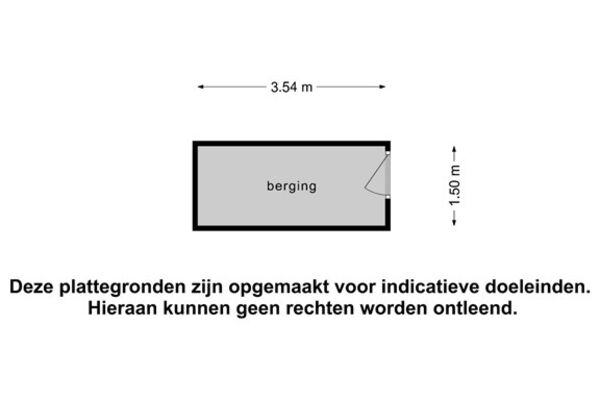 3.54 m

berging

1.50 m

Deze plattegronden zijn opgemaakt voor indicatieve doeleinden. Hieraan kunnen geen rechten worden ontleend.